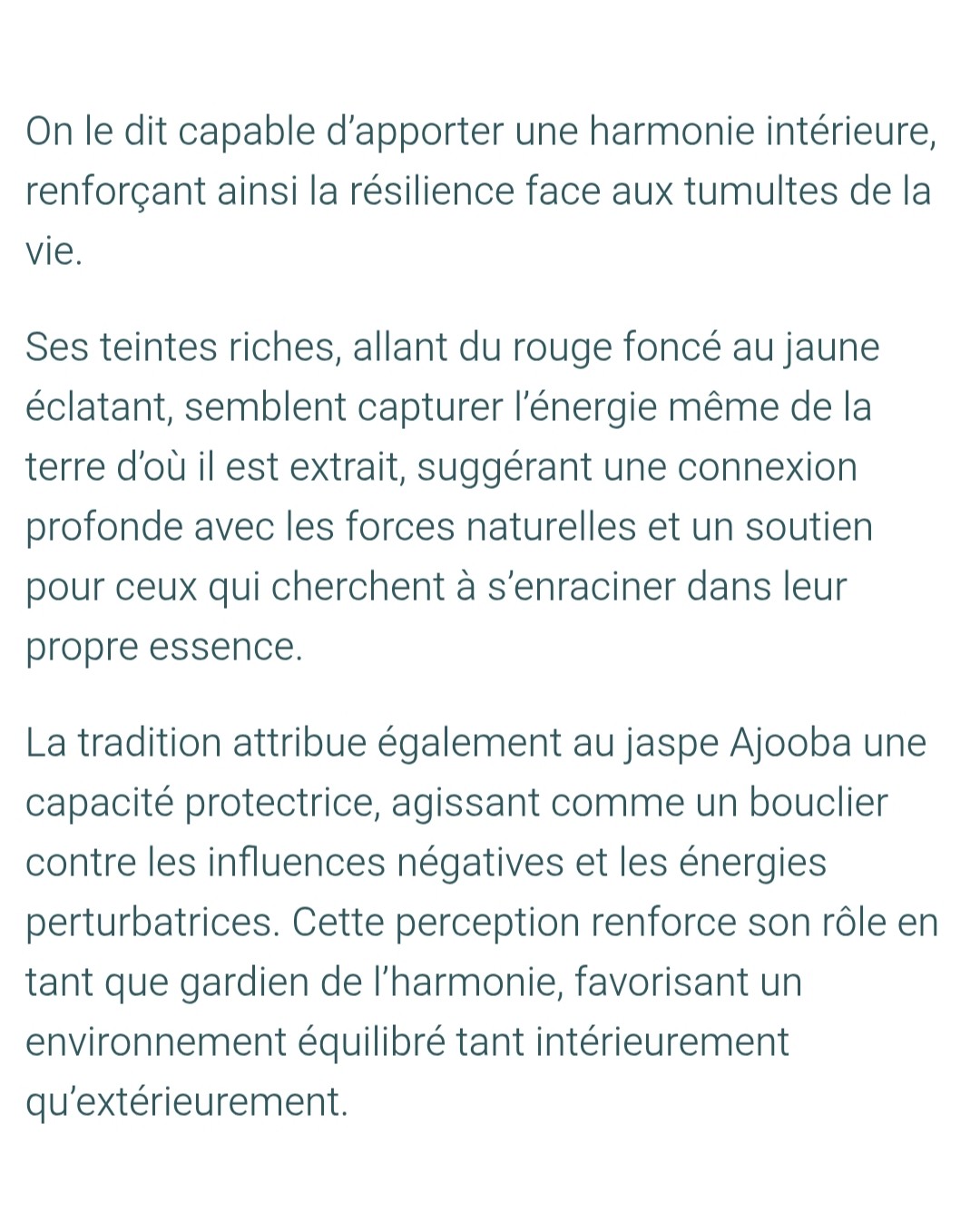 On le dit capable d’apporter une harmonie intérieure, renforçant ainsi la résilience face aux tumultes de la vie.

Ses teintes riches, allant du rouge foncé au jaune éclatant, semblent capturer l’énergie même de la terre d’où il est extrait, suggérant une connexion profonde avec les forces naturelles et un soutien pour ceux qui cherchent à s’enraciner dans leur propre essence.

La tradition attribue également au jaspe Ajooba une capacité protectrice, agissant comme un bouclier contre les influences négatives et les énergies perturbatrices. Cette perception renforce son rôle en tant que gardien de l’harmonie, favorisant un environnement équilibré tant intérieurement qu’extérieurement.